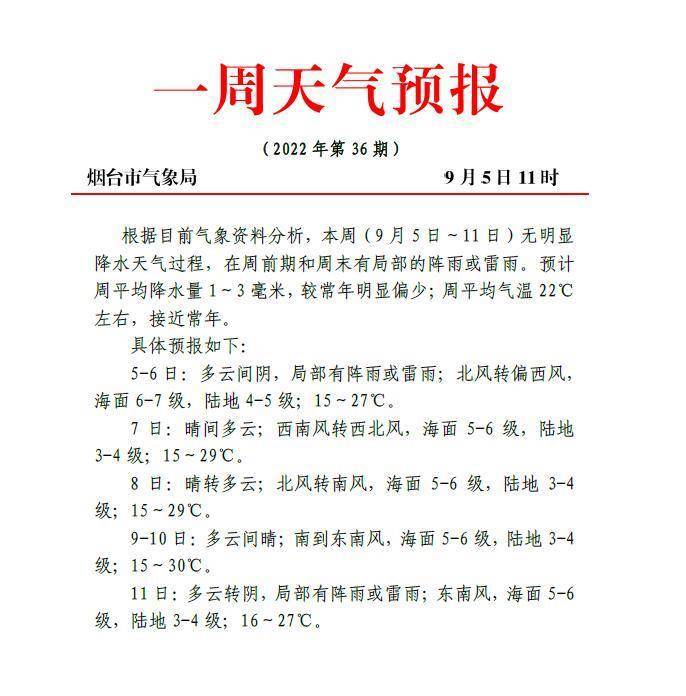 一周天气预报

（2022 年第 36 期）

烟台市气象局　　9 月 5 日 11 时

根据目前气象资料分析，本周（9 月 5 日～11 日）无明显降水天气过程，在周前期和周末有局部的阵雨或雷雨。预计周平均降水量 1～3 毫米，较常年明显偏少；周平均气温 22℃左右，接近常年。

具体预报如下：

5-6 日：多云间阴，局部有阵雨或雷雨；北风转偏西风，海面 6-7 级，陆地 4-5 级；15～27℃。

7 日：晴间多云；西南风转西北风，海面 5-6 级，陆地 3-4 级；15～29℃。

8 日：晴转多云；北风转南风，海面 5-6 级，陆地 3-4 级；15～29℃。

9-10 日：多云间晴；南到东南风，海面 5-6 级，陆地 3-4 级；15～30℃。

11 日：多云转阴，局部有阵雨或雷雨；东南风，海面 5-6 级，陆地 3-4 级；16～27℃。